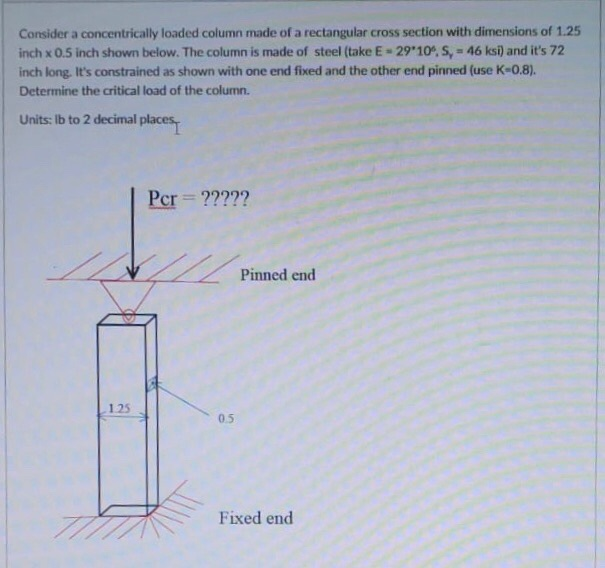 Consider a concentrically loaded column made of a rectangular cross section with dimensions of 1.25 inch x 0.5 inch shown below. The column is made of steel (take $E = 29*10^6$, $S_y = 46$ ksi) and it's 72 inch long. It's constrained as shown with one end fixed and the other end pinned (use K=0.8). Determine the critical load of the column.

Units: lb to 2 decimal places

Pcr = ?????

Pinned end

1.25

0.5

Fixed end